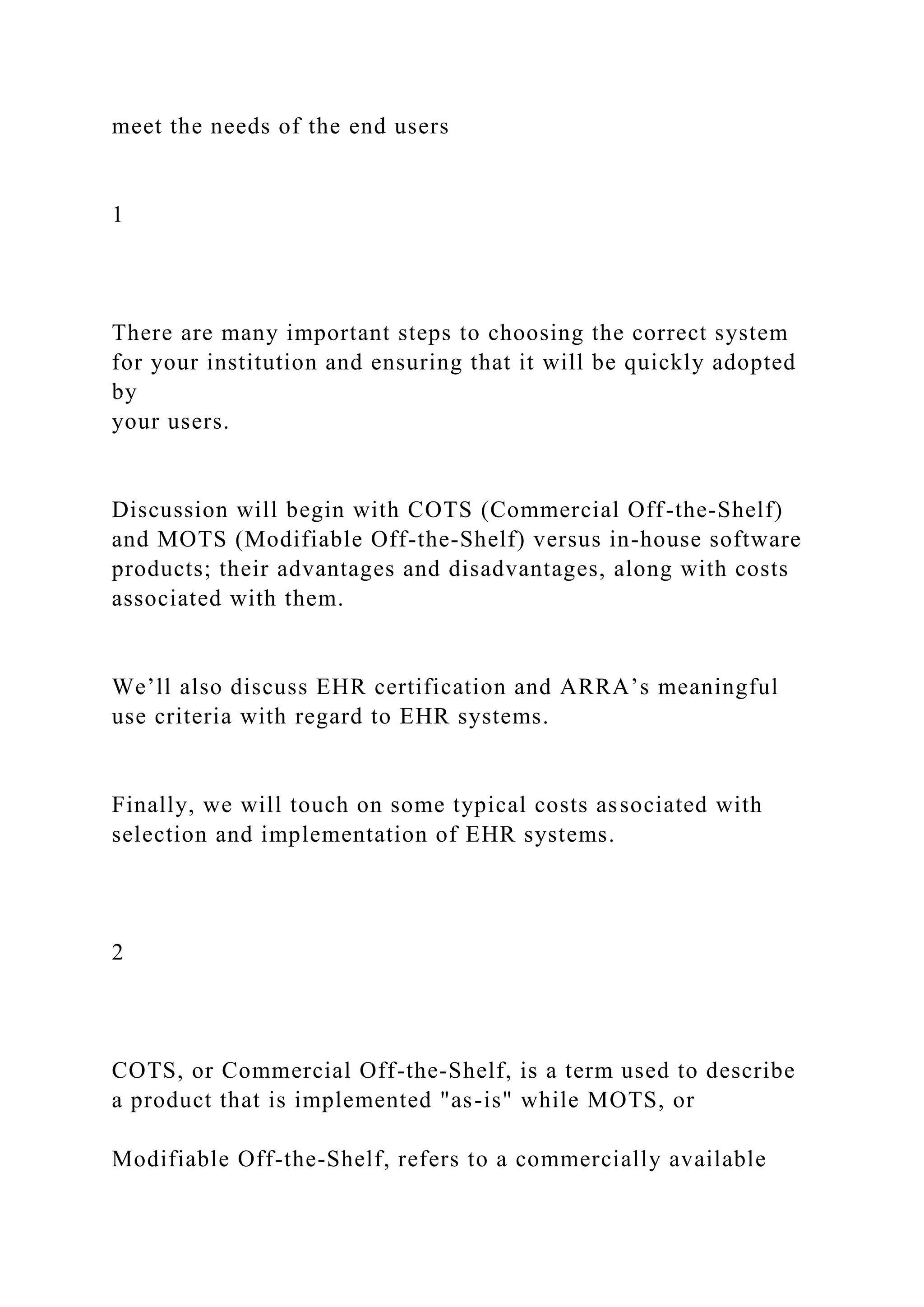 meet the needs of the end users

1

There are many important steps to choosing the correct system for your institution and ensuring that it will be quickly adopted by
your users.

Discussion will begin with COTS (Commercial Off-the-Shelf) and MOTS (Modifiable Off-the-Shelf) versus in-house software products; their advantages and disadvantages, along with costs associated with them.

We’ll also discuss EHR certification and ARRA’s meaningful use criteria with regard to EHR systems.

Finally, we will touch on some typical costs associated with selection and implementation of EHR systems.

2

COTS, or Commercial Off-the-Shelf, is a term used to describe a product that is implemented "as-is" while MOTS, or

Modifiable Off-the-Shelf, refers to a commercially available